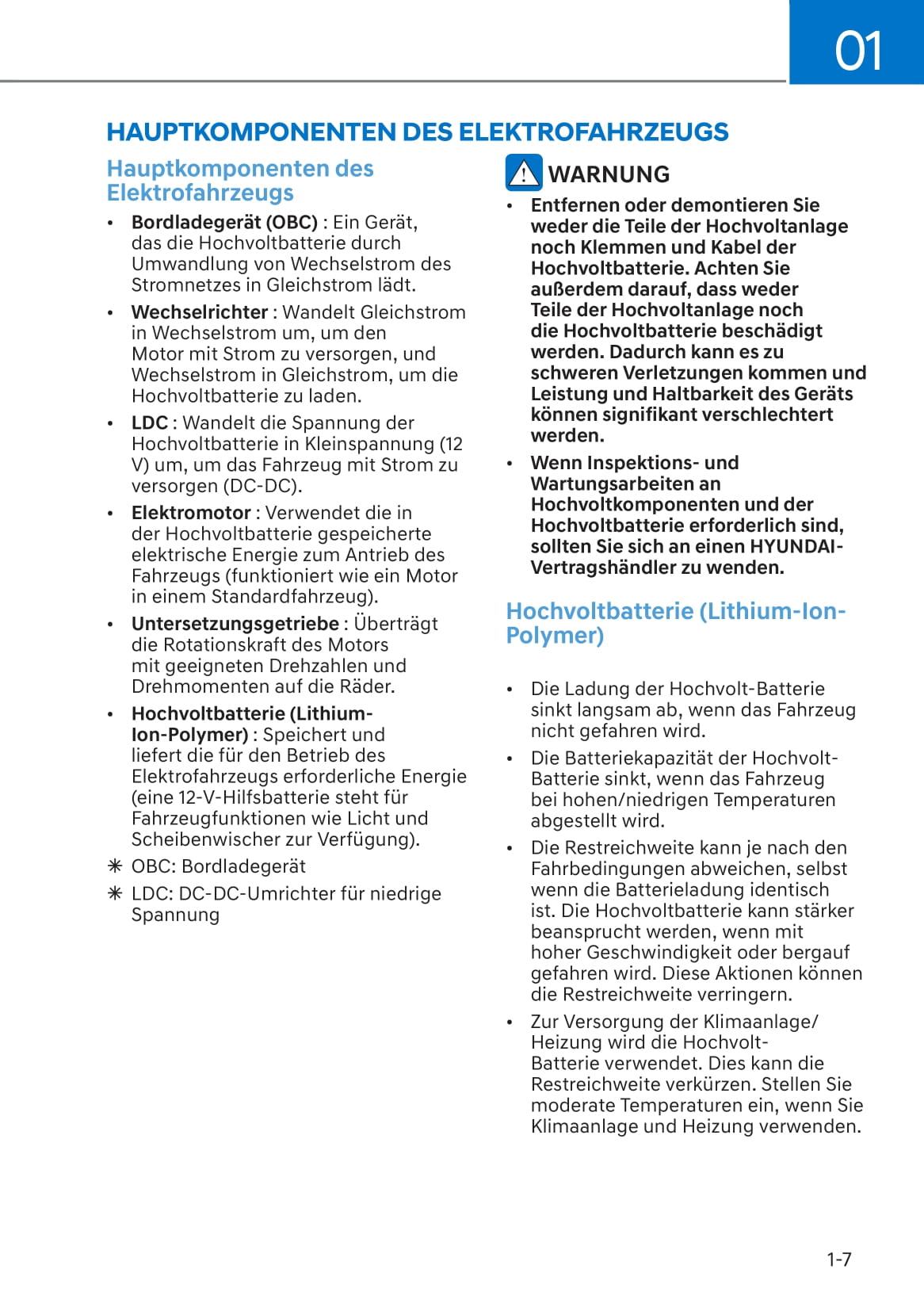 01

HAUPTKOMPONENTEN DES ELEKTROFAHRZEUGS

Hauptkomponenten des Elektrofahrzeugs

• Bordladegerät (OBC) : Ein Gerät, das die Hochvoltbatterie durch Umwandlung von Wechselstrom des Stromnetzes in Gleichstrom lädt.

• Wechselrichter : Wandelt Gleichstrom in Wechselstrom um, um den Motor mit Strom zu versorgen, und Wechselstrom in Gleichstrom, um die Hochvoltbatterie zu laden.

• LDC : Wandelt die Spannung der Hochvoltbatterie in Kleinspannung (12 V) um, um das Fahrzeug mit Strom zu versorgen (DC-DC).

• Elektromotor : Verwendet die in der Hochvoltbatterie gespeicherte elektrische Energie zum Antrieb des Fahrzeugs (funktioniert wie ein Motor in einem Standardfahrzeug).

• Untersetzungsgetriebe : Überträgt die Rotationskraft des Motors mit geeigneten Drehzahlen und Drehmomenten auf die Räder.

• Hochvoltbatterie (Lithium-Ion-Polymer) : Speichert und liefert die für den Betrieb des Elektrofahrzeugs erforderliche Energie (eine 12-V-Hilfsbatterie steht für Fahrzeugfunktionen wie Licht und Scheibenwischer zur Verfügung).

✳ OBC: Bordladegerät

✳ LDC: DC-DC-Umrichter für niedrige Spannung

WARNUNG

• Entfernen oder demontieren Sie weder die Teile der Hochvoltanlage noch Klemmen und Kabel der Hochvoltbatterie. Achten Sie außerdem darauf, dass weder Teile der Hochvoltanlage noch die Hochvoltbatterie beschädigt werden. Dadurch kann es zu schweren Verletzungen kommen und Leistung und Haltbarkeit des Geräts können signifikant verschlechtert werden.

• Wenn Inspektions- und Wartungsarbeiten an Hochvoltkomponenten und der Hochvoltbatterie erforderlich sind, sollten Sie sich an einen HYUNDAI-Vertragshändler zu wenden.

Hochvoltbatterie (Lithium-Ion-Polymer)

• Die Ladung der Hochvolt-Batterie sinkt langsam ab, wenn das Fahrzeug nicht gefahren wird.

• Die Batteriekapazität der Hochvolt-Batterie sinkt, wenn das Fahrzeug bei hohen/niedrigen Temperaturen abgestellt wird.

• Die Restreichweite kann je nach den Fahrbedingungen abweichen, selbst wenn die Batterieladung identisch ist. Die Hochvoltbatterie kann stärker beansprucht werden, wenn mit hoher Geschwindigkeit oder bergauf gefahren wird. Diese Aktionen können die Restreichweite verringern.

• Zur Versorgung der Klimaanlage/ Heizung wird die Hochvolt-Batterie verwendet. Dies kann die Restreichweite verkürzen. Stellen Sie moderate Temperaturen ein, wenn Sie Klimaanlage und Heizung verwenden.

1-7